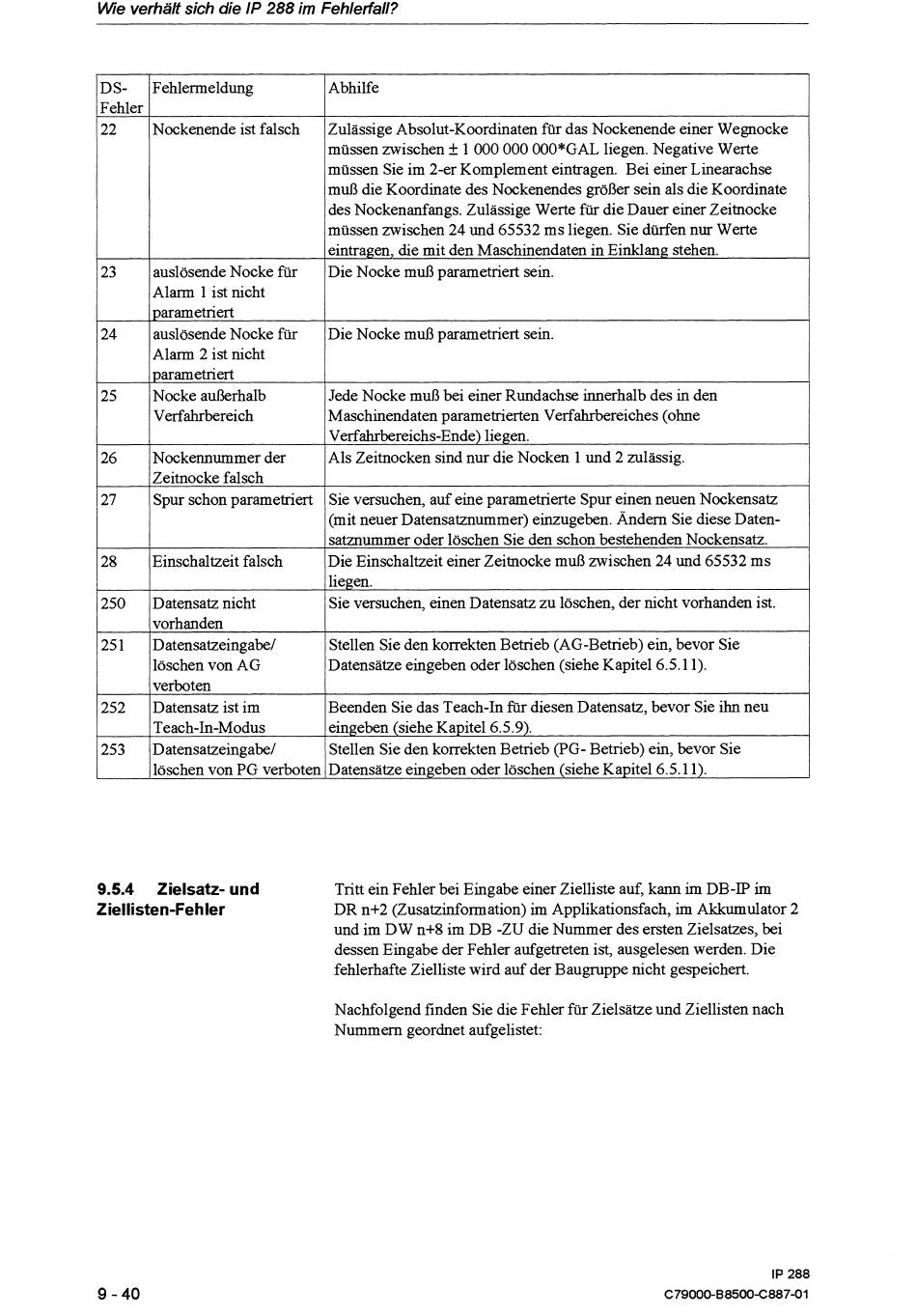 Wie verhält sich die IP 288 im Fehlerfall?

| DS-Fehler | Fehlermeldung | Abhilfe |
|---|---|---|
| 22 | Nockenende ist falsch | Zulässige Absolut-Koordinaten für das Nockenende einer Wegnocke müssen zwischen ± 1 000 000 000*GAL liegen. Negative Werte müssen Sie im 2-er Komplement eintragen. Bei einer Linearachse muß die Koordinate des Nockenendes größer sein als die Koordinate des Nockenanfangs. Zulässige Werte für die Dauer einer Zeitnocke müssen zwischen 24 und 65532 ms liegen. Sie dürfen nur Werte eintragen, die mit den Maschinendaten in Einklang stehen. |
| 23 | auslösende Nocke für Alarm 1 ist nicht parametriert | Die Nocke muß parametriert sein. |
| 24 | auslösende Nocke für Alarm 2 ist nicht parametriert | Die Nocke muß parametriert sein. |
| 25 | Nocke außerhalb Verfahrbereich | Jede Nocke muß bei einer Rundachse innerhalb des in den Maschinendaten parametrierten Verfahrbereiches (ohne Verfahrbereichs-Ende) liegen. |
| 26 | Nockennummer der Zeitnocke falsch | Als Zeitnocken sind nur die Nocken 1 und 2 zulässig. |
| 27 | Spur schon parametriert | Sie versuchen, auf eine parametrierte Spur einen neuen Nockensatz (mit neuer Datensatznummer) einzugeben. Ändern Sie diese Datensatznummer oder löschen Sie den schon bestehenden Nockensatz. |
| 28 | Einschaltzeit falsch | Die Einschaltzeit einer Zeitnocke muß zwischen 24 und 65532 ms liegen. |
| 250 | Datensatz nicht vorhanden | Sie versuchen, einen Datensatz zu löschen, der nicht vorhanden ist. |
| 251 | Datensatzeingabe/ löschen von AG verboten | Stellen Sie den korrekten Betrieb (AG-Betrieb) ein, bevor Sie Datensätze eingeben oder löschen (siehe Kapitel 6.5.11). |
| 252 | Datensatz ist im Teach-In-Modus | Beenden Sie das Teach-In für diesen Datensatz, bevor Sie ihn neu eingeben (siehe Kapitel 6.5.9). |
| 253 | Datensatzeingabe/ löschen von PG verboten | Stellen Sie den korrekten Betrieb (PG- Betrieb) ein, bevor Sie Datensätze eingeben oder löschen (siehe Kapitel 6.5.11). |

9.5.4 Zielsatz- und Ziellisten-Fehler

Tritt ein Fehler bei Eingabe einer Zielliste auf, kann im DB-IP im DR n+2 (Zusatzinformation) im Applikationsfach, im Akkumulator 2 und im DW n+8 im DB -ZU die Nummer des ersten Zielsatzes, bei dessen Eingabe der Fehler aufgetreten ist, ausgelesen werden. Die fehlerhafte Zielliste wird auf der Baugruppe nicht gespeichert.

Nachfolgend finden Sie die Fehler für Zielsätze und Ziellisten nach Nummern geordnet aufgelistet:

9 - 40

IP 288
C79000-B8500-C887-01